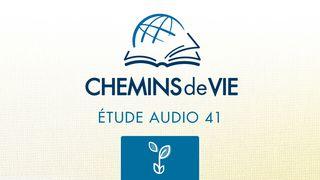 CHEMINS de VIE

ÉTUDE AUDIO 41